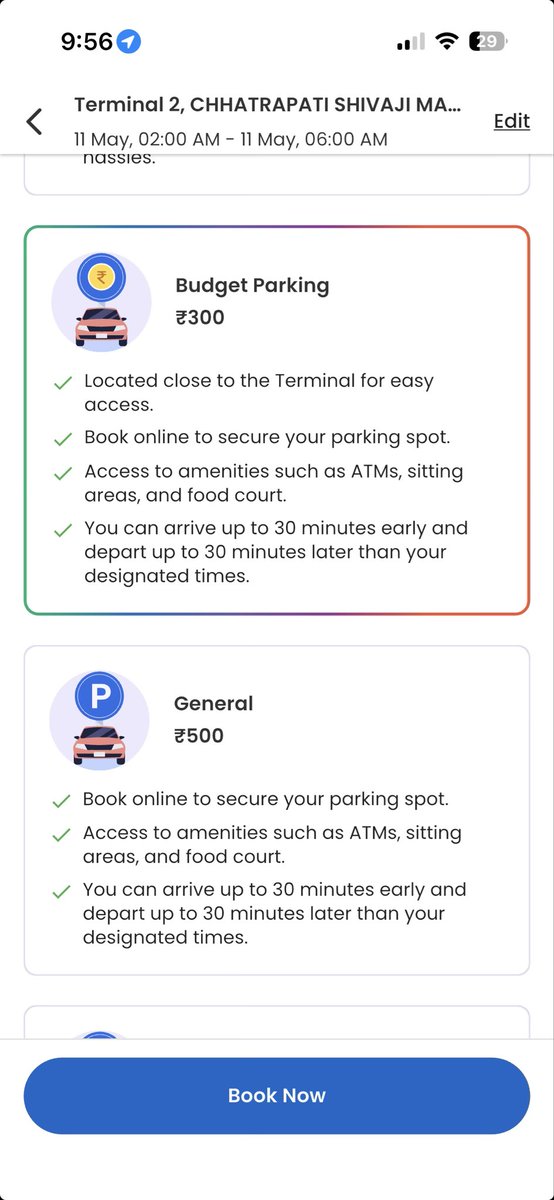 9:56

29

Terminal 2, CHHATRAPATI SHIVAJI MA...
11 May, 02:00 AM - 11 May, 06:00 AM
Edit

hassles.

₹

Budget Parking
₹300

Located close to the Terminal for easy access.

Book online to secure your parking spot.

Access to amenities such as ATMs, sitting areas, and food court.

You can arrive up to 30 minutes early and depart up to 30 minutes later than your designated times.

P

General
₹500

Book online to secure your parking spot.

Access to amenities such as ATMs, sitting areas, and food court.

You can arrive up to 30 minutes early and depart up to 30 minutes later than your designated times.

Book Now